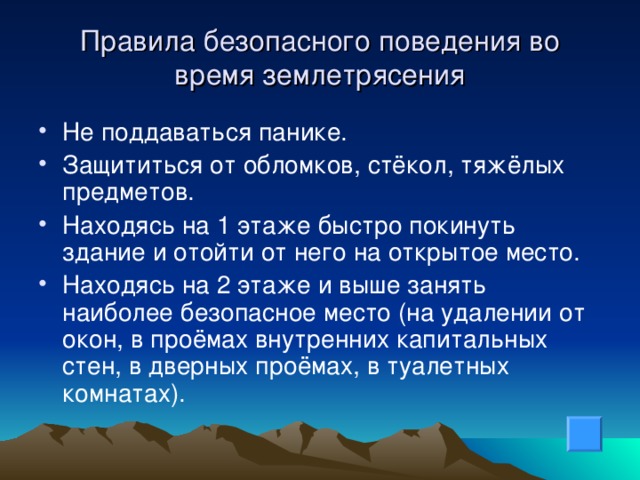 Правила безопасного поведения во время землетрясения

• Не поддаваться панике.
• Защититься от обломков, стёкол, тяжёлых предметов.
• Находясь на 1 этаже быстро покинуть здание и отойти от него на открытое место.
• Находясь на 2 этаже и выше занять наиболее безопасное место (на удалении от окон, в проёмах внутренних капитальных стен, в дверных проёмах, в туалетных комнатах).